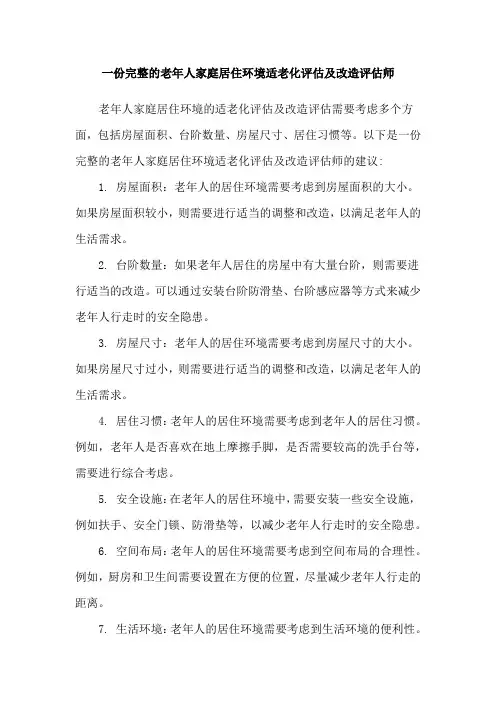 一份完整的老年人家庭居住环境适老化评估及改造评估师

老年人家庭居住环境的适老化评估及改造评估需要考虑多个方面，包括房屋面积、台阶数量、房屋尺寸、居住习惯等。以下是一份完整的老年人家庭居住环境适老化评估及改造评估师的建议：

1. 房屋面积：老年人的居住环境需要考虑到房屋面积的大小。如果房屋面积较小，则需要进行适当的调整和改造，以满足老年人的生活需求。

2. 台阶数量：如果老年人居住的房屋中有大量台阶，则需要进行适当的改造。可以通过安装台阶防滑垫、台阶感应器等方式来减少老年人行走时的安全隐患。

3. 房屋尺寸：老年人的居住环境需要考虑到房屋尺寸的大小。如果房屋尺寸过小，则需要进行适当的调整和改造，以满足老年人的生活需求。

4. 居住习惯：老年人的居住环境需要考虑到老年人的居住习惯。例如，老年人是否喜欢在地上摩擦手脚，是否需要较高的洗手台等，需要进行综合考虑。

5. 安全设施：在老年人的居住环境中，需要安装一些安全设施，例如扶手、安全门锁、防滑垫等，以减少老年人行走时的安全隐患。

6. 空间布局：老年人的居住环境需要考虑到空间布局的合理性。例如，厨房和卫生间需要设置在方便的位置，尽量减少老年人行走的距离。

7. 生活环境：老年人的居住环境需要考虑到生活环境的便利性。